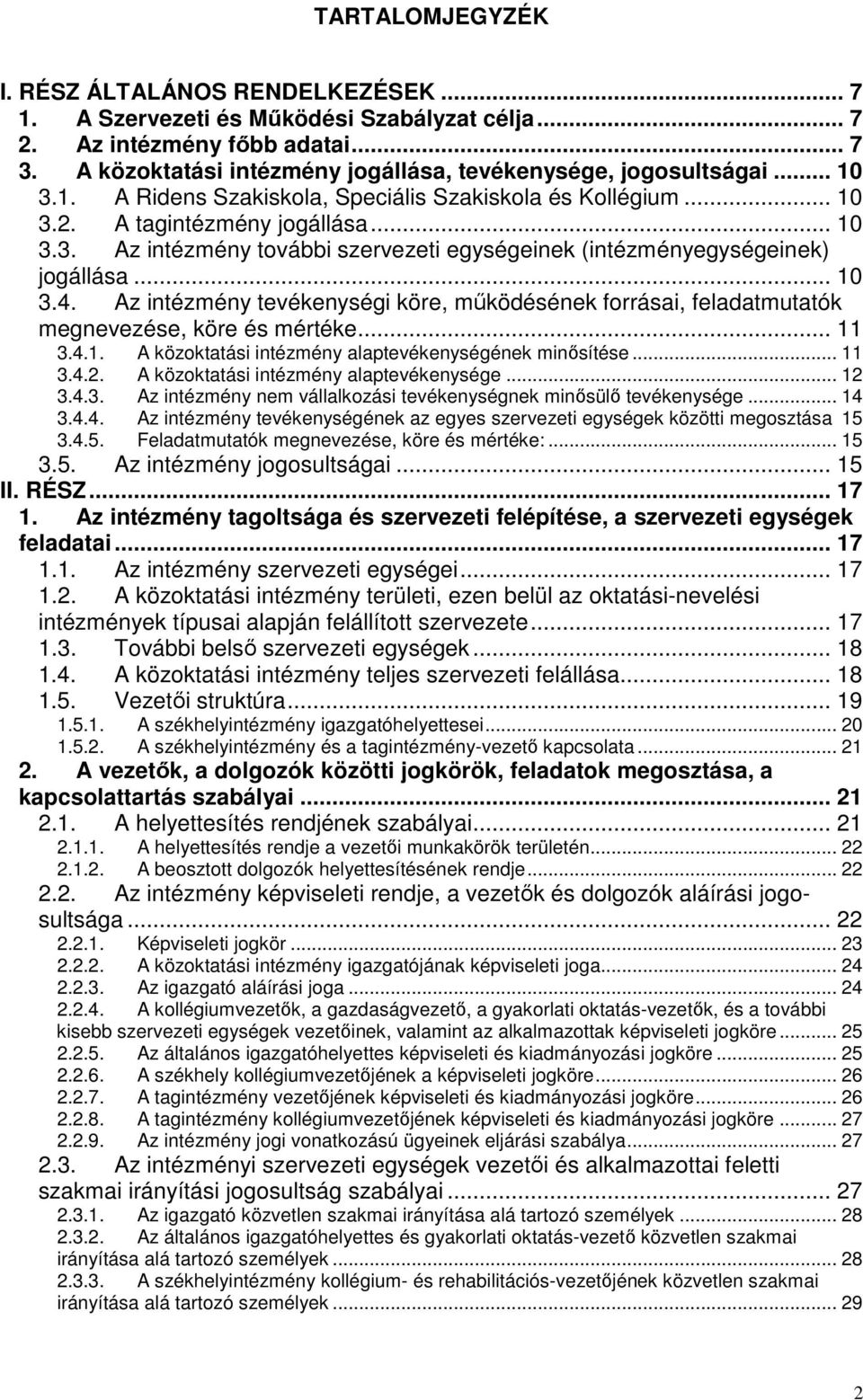 TARTALOMJEGYZÉK

I. RÉSZ ÁLTALÁNOS RENDELKEZÉSEK ... 7
1. A Szervezeti és Működési Szabályzat célja ... 7
2. Az intézmény főbb adatai ... 7
3. A közoktatási intézmény jogállása, tevékenysége, jogosultságai ... 10
3.1. A Ridens Szakiskola, Speciális Szakiskola és Kollégium ... 10
3.2. A tagintézmény jogállása ... 10
3.3. Az intézmény további szervezeti egységeinek (intézményegységeinek) jogállása ... 10
3.4. Az intézmény tevékenységi köre, működésének forrásai, feladatmutatók megnevezése, köre és mértéke ... 11
3.4.1. A közoktatási intézmény alaptevékenységének minősítése ... 11
3.4.2. A közoktatási intézmény alaptevékenysége ... 12
3.4.3. Az intézmény nem vállalkozási tevékenységnek minősülő tevékenysége ... 14
3.4.4. Az intézmény tevékenységének az egyes szervezeti egységek közötti megosztása 15
3.4.5. Feladatmutatók megnevezése, köre és mértéke: ... 15
3.5. Az intézmény jogosultságai ... 15
II. RÉSZ ... 17
1. Az intézmény tagoltsága és szervezeti felépítése, a szervezeti egységek feladatai ... 17
1.1. Az intézmény szervezeti egységei ... 17
1.2. A közoktatási intézmény területi, ezen belül az oktatási-nevelési intézmények típusai alapján felállított szervezete ... 17
1.3. További belső szervezeti egységek ... 18
1.4. A közoktatási intézmény teljes szervezeti felállása ... 18
1.5. Vezetői struktúra ... 19
1.5.1. A székhelyintézmény igazgatóhelyettesei ... 20
1.5.2. A székhelyintézmény és a tagintézmény-vezető kapcsolata ... 21
2. A vezetők, a dolgozók közötti jogkörök, feladatok megosztása, a kapcsolattartás szabályai ... 21
2.1. A helyettesítés rendjének szabályai ... 21
2.1.1. A helyettesítés rendje a vezetői munkakörök területén ... 22
2.1.2. A beosztott dolgozók helyettesítésének rendje ... 22
2.2. Az intézmény képviseleti rendje, a vezetők és dolgozók aláírási jogosultsága ... 22
2.2.1. Képviseleti jogkör ... 23
2.2.2. A közoktatási intézmény igazgatójának képviseleti joga ... 24
2.2.3. Az igazgató aláírási joga ... 24
2.2.4. A kollégiumvezetők, a gazdaságvezető, a gyakorlati oktatás-vezetők, és a további kisebb szervezeti egységek vezetőinek, valamint az alkalmazottak képviseleti jogköre ... 25
2.2.5. Az általános igazgatóhelyettes képviseleti és kiadmányozási jogköre ... 25
2.2.6. A székhely kollégiumvezetőjének a képviseleti jogköre ... 26
2.2.7. A tagintézmény vezetőjének képviseleti és kiadmányozási jogköre ... 26
2.2.8. A tagintézmény kollégiumvezetőjének képviseleti és kiadmányozási jogköre ... 27
2.2.9. Az intézmény jogi vonatkozású ügyeinek eljárási szabálya ... 27
2.3. Az intézményi szervezeti egységek vezetői és alkalmazottai feletti szakmai irányítási jogosultság szabályai ... 27
2.3.1. Az igazgató közvetlen szakmai irányítása alá tartozó személyek ... 28
2.3.2. Az általános igazgatóhelyettes és gyakorlati oktatás-vezető közvetlen szakmai irányítása alá tartozó személyek ... 28
2.3.3. A székhelyintézmény kollégium- és rehabilitációs-vezetőjének közvetlen szakmai irányítása alá tartozó személyek ... 29

2